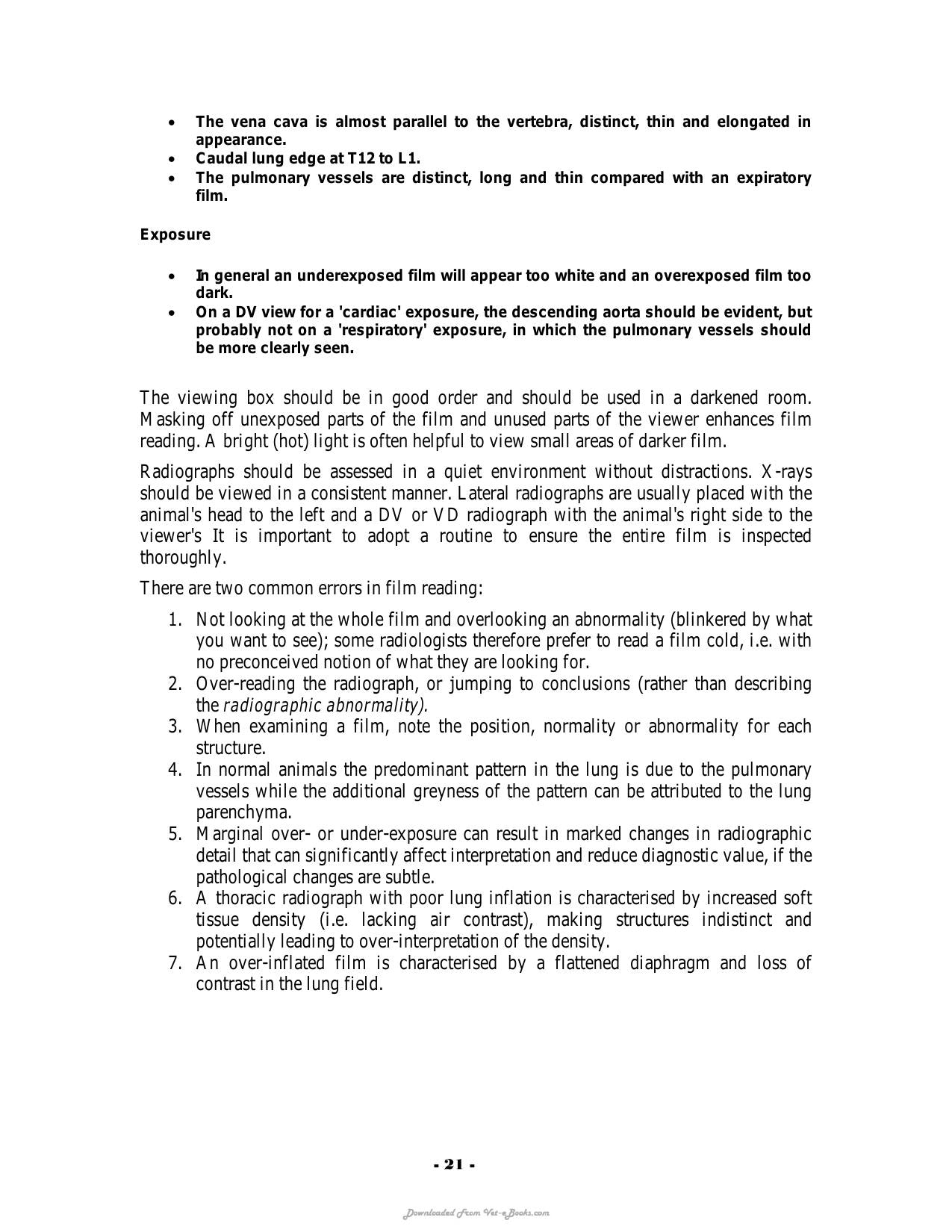 • The vena cava is almost parallel to the vertebra, distinct, thin and elongated in appearance.
• Caudal lung edge at T12 to L1.
• The pulmonary vessels are distinct, long and thin compared with an expiratory film.

Exposure

• In general an underexposed film will appear too white and an overexposed film too dark.
• On a DV view for a 'cardiac' exposure, the descending aorta should be evident, but probably not on a 'respiratory' exposure, in which the pulmonary vessels should be more clearly seen.

The viewing box should be in good order and should be used in a darkened room. Masking off unexposed parts of the film and unused parts of the viewer enhances film reading. A bright (hot) light is often helpful to view small areas of darker film.

Radiographs should be assessed in a quiet environment without distractions. X-rays should be viewed in a consistent manner. Lateral radiographs are usually placed with the animal's head to the left and a DV or VD radiograph with the animal's right side to the viewer's It is important to adopt a routine to ensure the entire film is inspected thoroughly.

There are two common errors in film reading:

1. Not looking at the whole film and overlooking an abnormality (blinkered by what you want to see); some radiologists therefore prefer to read a film cold, i.e. with no preconceived notion of what they are looking for.
2. Over-reading the radiograph, or jumping to conclusions (rather than describing the radiographic abnormality).
3. When examining a film, note the position, normality or abnormality for each structure.
4. In normal animals the predominant pattern in the lung is due to the pulmonary vessels while the additional greyness of the pattern can be attributed to the lung parenchyma.
5. Marginal over- or under-exposure can result in marked changes in radiographic detail that can significantly affect interpretation and reduce diagnostic value, if the pathological changes are subtle.
6. A thoracic radiograph with poor lung inflation is characterised by increased soft tissue density (i.e. lacking air contrast), making structures indistinct and potentially leading to over-interpretation of the density.
7. An over-inflated film is characterised by a flattened diaphragm and loss of contrast in the lung field.

- 21 -

Downloaded From Vet-eBooks.com